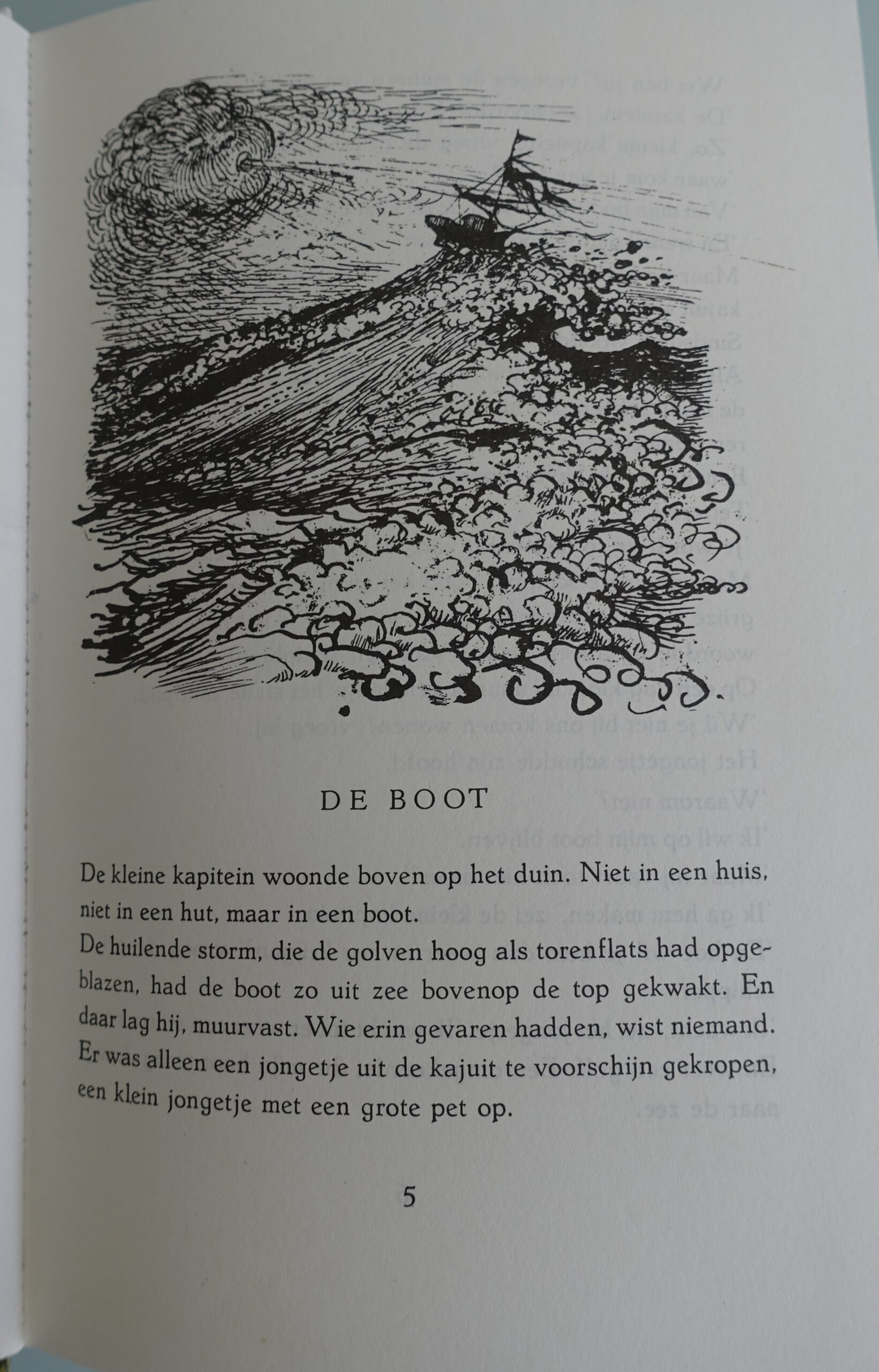 DE BOOT

De kleine kapitein woonde boven op het duin. Niet in een huis, niet in een hut, maar in een boot.
De huilende storm, die de golven hoog als torenflats had opgeblazen, had de boot zo uit zee bovenop de top gekwakt. En daar lag hij, muurvast. Wie erin gevaren hadden, wist niemand. Er was alleen een jongetje uit de kajuit te voorschijn gekropen, een klein jongetje met een grote pet op.

5